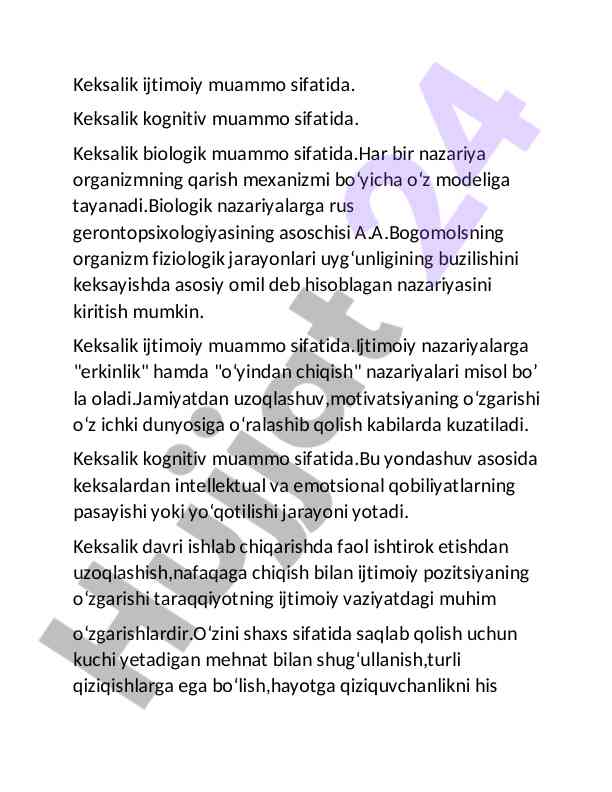 Keksalik ijtimoiy muammo sifatida.

Keksalik kognitiv muammo sifatida.

Keksalik biologik muammo sifatida.Har bir nazariya organizmning qarish mexanizmi bo‘yicha o‘z modeliga tayanadi.Biologik nazariyalarga rus gerontopsixologiyasining asoschisi A.A.Bogomolsning organizm fiziologik jarayonlari uyg‘unligining buzilishini keksayishda asosiy omil deb hisoblagan nazariyasini kiritish mumkin.

Keksalik ijtimoiy muammo sifatida.Ijtimoiy nazariyalarga "erkinlik" hamda "o‘yindan chiqish" nazariyalari misol bo’ la oladi.Jamiyatdan uzoqlashuv,motivatsiyaning o‘zgarishi o‘z ichki dunyosiga o‘ralashib qolish kabilarda kuzatiladi.

Keksalik kognitiv muammo sifatida.Bu yondashuv asosida keksalardan intellektual va emotsional qobiliyatlarning pasayishi yoki yo‘qotilishi jarayoni yotadi.

Keksalik davri ishlab chiqarishda faol ishtirok etishdan uzoqlashish,nafaqaga chiqish bilan ijtimoiy pozitsiyaning o‘zgarishi taraqqiyotning ijtimoiy vaziyatdagi muhim

o‘zgarishlardir.O‘zini shaxs sifatida saqlab qolish uchun kuchi yetadigan mehnat bilan shug‘ullanish,turli qiziqishlarga ega bo‘lish,hayotga qiziquvchanlikni his

Hujjat24